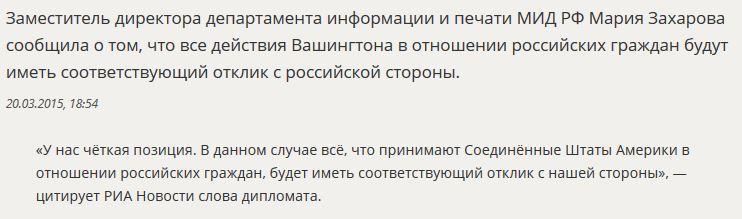 Заместитель директора департамента информации и печати МИД РФ Мария Захарова сообщила о том, что все действия Вашингтона в отношении российских граждан будут иметь соответствующий отклик с российской стороны.

20.03.2015, 18:54

«У нас чёткая позиция. В данном случае всё, что принимают Соединённые Штаты Америки в отношении российских граждан, будет иметь соответствующий отклик с нашей стороны», — цитирует РИА Новости слова дипломата.